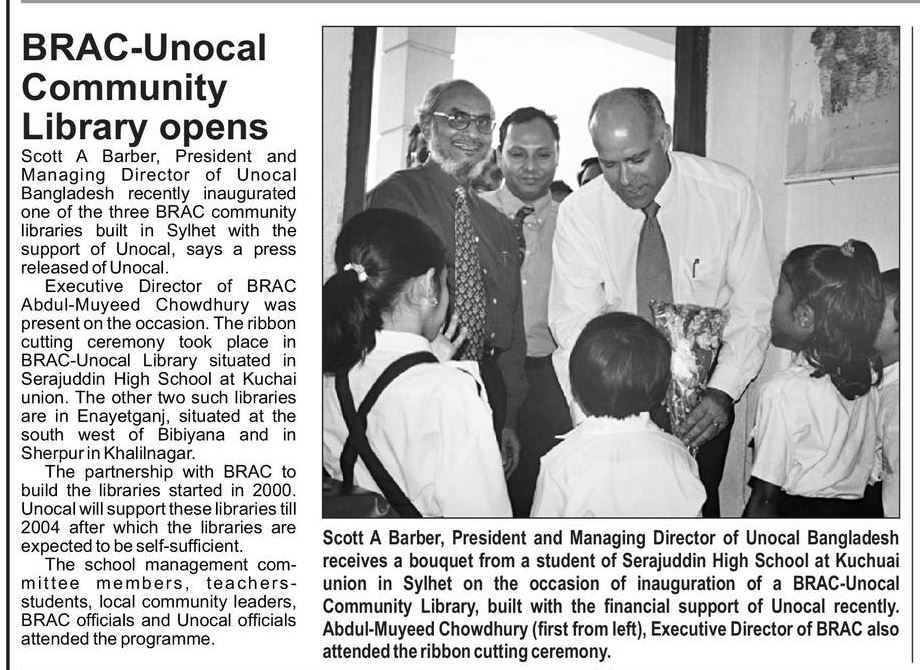 BRAC-Unocal Community Library opens

Scott A Barber, President and Managing Director of Unocal Bangladesh recently inaugurated one of the three BRAC community libraries built in Sylhet with the support of Unocal, says a press released of Unocal.

Executive Director of BRAC Abdul-Muyeed Chowdhury was present on the occasion. The ribbon cutting ceremony took place in BRAC-Unocal Library situated in Serajuddin High School at Kuchai union. The other two such libraries are in Enayetganj, situated at the south west of Bibiyana and in Sherpur in Khalilnagar.

The partnership with BRAC to build the libraries started in 2000. Unocal will support these libraries till 2004 after which the libraries are expected to be self-sufficient.

The school management committee members, teachers-students, local community leaders, BRAC officials and Unocal officials attended the programme.

Scott A Barber, President and Managing Director of Unocal Bangladesh receives a bouquet from a student of Serajuddin High School at Kuchuai union in Sylhet on the occasion of inauguration of a BRAC-Unocal Community Library, built with the financial support of Unocal recently. Abdul-Muyeed Chowdhury (first from left), Executive Director of BRAC also attended the ribbon cutting ceremony.